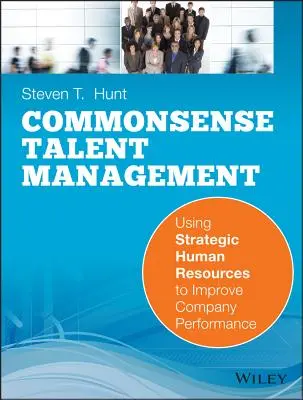 Steven T. Hunt

COMMONSENSE TALENT MANAGEMENT

Using Strategic Human Resources to Improve Company Performance

WILEY